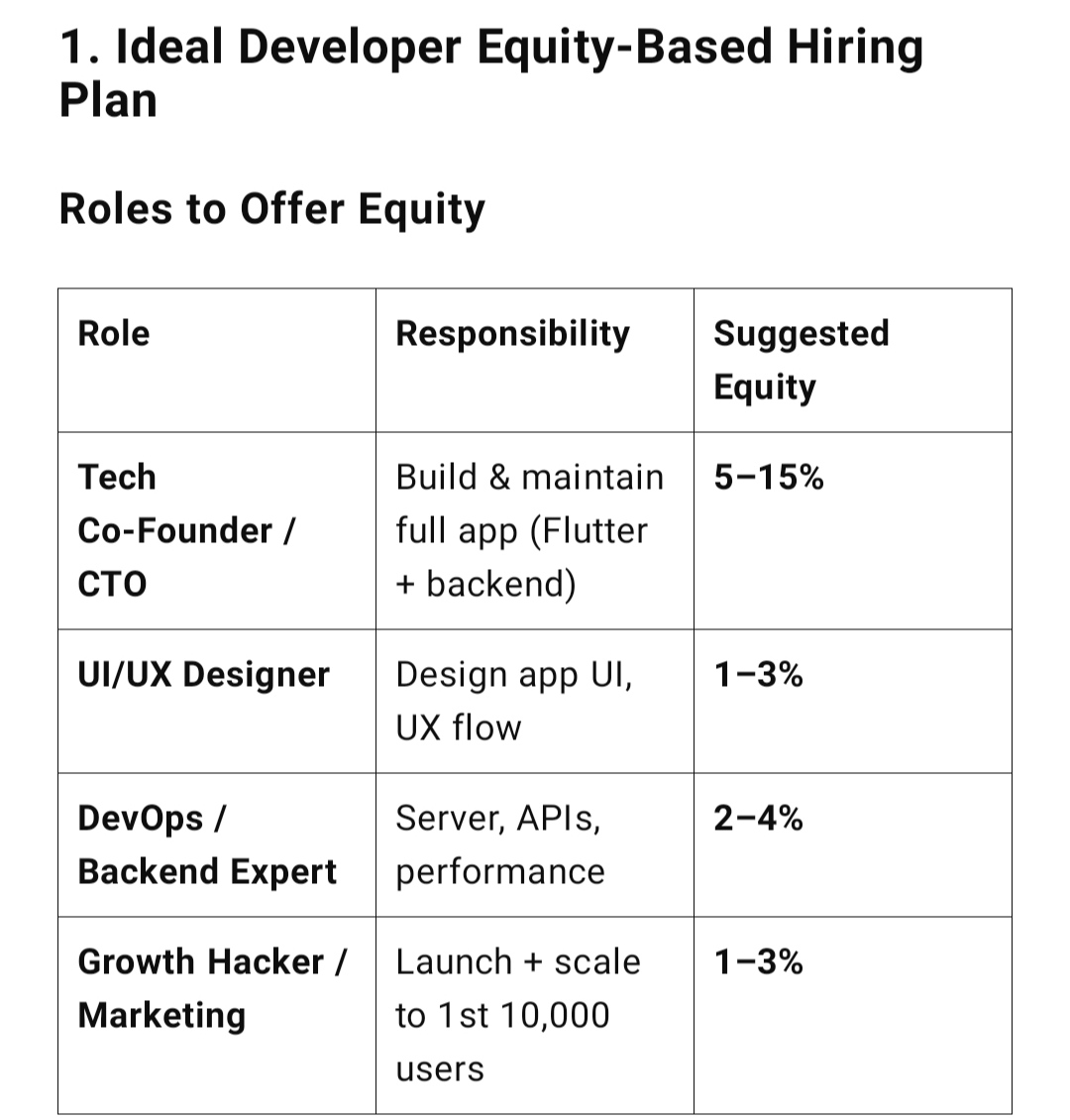 1. Ideal Developer Equity-Based Hiring Plan

Roles to Offer Equity

| Role | Responsibility | Suggested Equity |
|---|---|---|
| Tech Co-Founder / CTO | Build & maintain full app (Flutter + backend) | 5–15% |
| UI/UX Designer | Design app UI, UX flow | 1–3% |
| DevOps / Backend Expert | Server, APIs, performance | 2–4% |
| Growth Hacker / Marketing | Launch + scale to 1st 10,000 users | 1–3% |